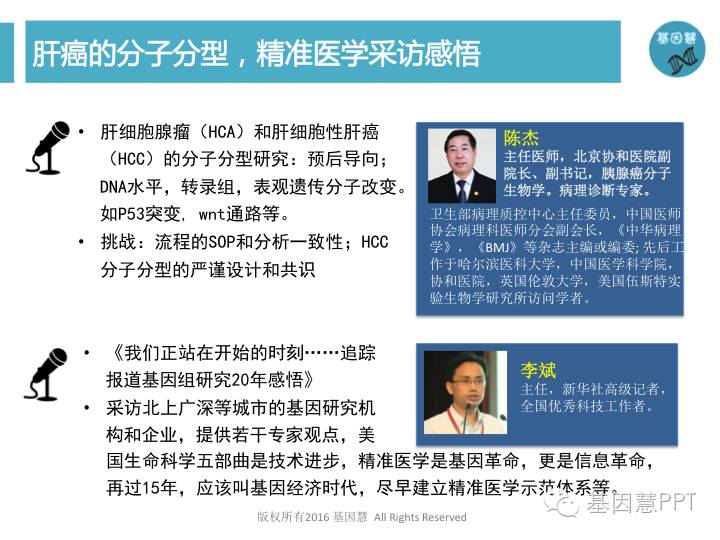 肝癌的分子分型，精准医学采访感悟

基因慧

• 肝细胞腺瘤（HCA）和肝细胞性肝癌（HCC）的分子分型研究：预后导向；DNA水平，转录组，表观遗传分子改变。如P53突变，wnt通路等。
• 挑战：流程的SOP和分析一致性；HCC分子分型的严谨设计和共识

陈杰
主任医师，北京协和医院副院长、副书记，胰腺癌分子生物学。病理诊断专家。

卫生部病理质控中心主任委员，中国医师协会病理科医师分会副会长，《中华病理学》，《BMJ》等杂志主编或编委;先后工作于哈尔滨医科大学，中国医学科学院，协和医院，英国伦敦大学，美国伍斯特实验生物学研究所访问学者。

• 《我们正站在开始的时刻……追踪报道基因组研究20年感悟》
• 采访北上广深等城市的基因研究机构和企业，提供若干专家观点，美国生命科学五部曲是技术进步，精准医学是基因革命，更是信息革命，再过15年，应该叫基因经济时代，尽早建立精准医学示范体系等。

李斌
主任，新华社高级记者，全国优秀科技工作者。

版权所有2016 基因慧 All Rights Reserved

基因慧PPT